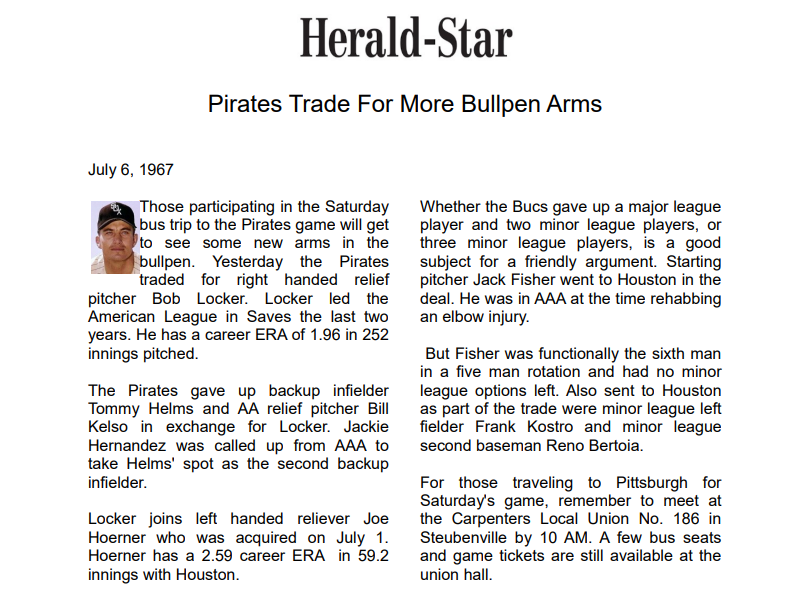 Herald-Star

Pirates Trade For More Bullpen Arms

July 6, 1967

Those participating in the Saturday bus trip to the Pirates game will get to see some new arms in the bullpen. Yesterday the Pirates traded for right handed relief pitcher Bob Locker. Locker led the American League in Saves the last two years. He has a career ERA of 1.96 in 252 innings pitched.

The Pirates gave up backup infielder Tommy Helms and AA relief pitcher Bill Kelso in exchange for Locker. Jackie Hernandez was called up from AAA to take Helms' spot as the second backup infielder.

Locker joins left handed reliever Joe Hoerner who was acquired on July 1. Hoerner has a 2.59 career ERA in 59.2 innings with Houston.

Whether the Bucs gave up a major league player and two minor league players, or three minor league players, is a good subject for a friendly argument. Starting pitcher Jack Fisher went to Houston in the deal. He was in AAA at the time rehabbing an elbow injury.

But Fisher was functionally the sixth man in a five man rotation and had no minor league options left. Also sent to Houston as part of the trade were minor league left fielder Frank Kostro and minor league second baseman Reno Bertoia.

For those traveling to Pittsburgh for Saturday's game, remember to meet at the Carpenters Local Union No. 186 in Steubenville by 10 AM. A few bus seats and game tickets are still available at the union hall.